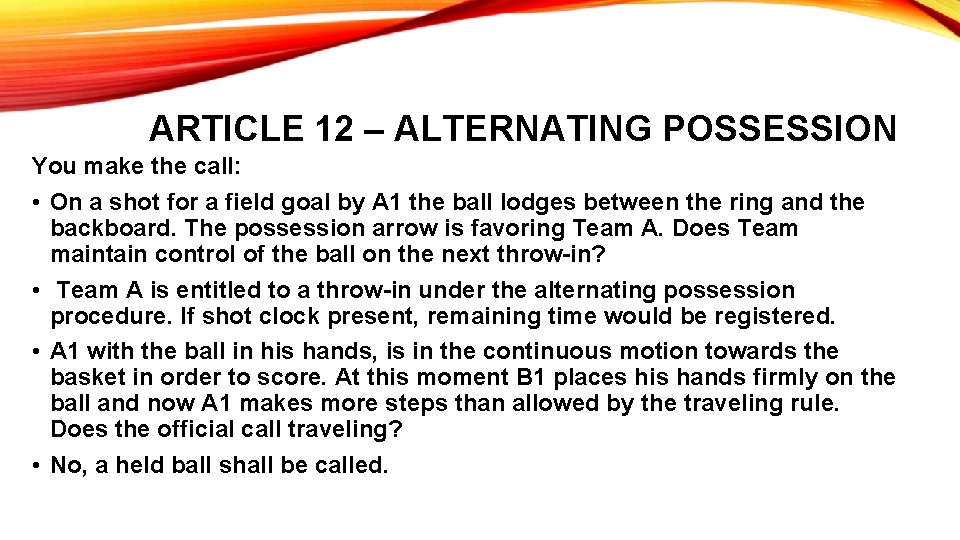 ARTICLE 12 – ALTERNATING POSSESSION

You make the call:

• On a shot for a field goal by A1 the ball lodges between the ring and the backboard. The possession arrow is favoring Team A. Does Team maintain control of the ball on the next throw-in?

• Team A is entitled to a throw-in under the alternating possession procedure. If shot clock present, remaining time would be registered.

• A1 with the ball in his hands, is in the continuous motion towards the basket in order to score. At this moment B1 places his hands firmly on the ball and now A1 makes more steps than allowed by the traveling rule. Does the official call traveling?

• No, a held ball shall be called.